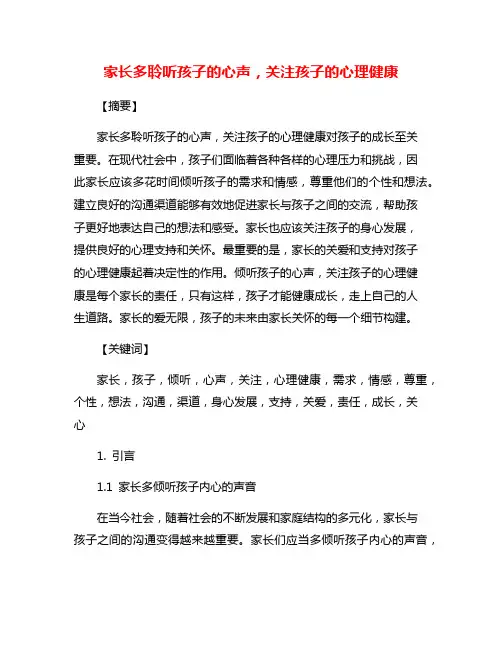 家长多聆听孩子的心声，关注孩子的心理健康

【摘要】

家长多聆听孩子的心声，关注孩子的心理健康对孩子的成长至关重要。在现代社会中，孩子们面临着各种各样的心理压力和挑战，因此家长应该多花时间倾听孩子的需求和情感，尊重他们的个性和想法。建立良好的沟通渠道能够有效地促进家长与孩子之间的交流，帮助孩子更好地表达自己的想法和感受。家长也应该关注孩子的身心发展，提供良好的心理支持和关怀。最重要的是，家长的关爱和支持对孩子的心理健康起着决定性的作用。倾听孩子的心声，关注孩子的心理健康是每个家长的责任，只有这样，孩子才能健康成长，走上自己的人生道路。家长的爱无限，孩子的未来由家长关怀的每一个细节构建。

【关键词】

家长，孩子，倾听，心声，关注，心理健康，需求，情感，尊重，个性，想法，沟通，渠道，身心发展，支持，关爱，责任，成长，关心

1. 引言

1.1 家长多倾听孩子内心的声音

在当今社会，随着社会的不断发展和家庭结构的多元化，家长与孩子之间的沟通变得越来越重要。家长们应当多倾听孩子内心的声音，